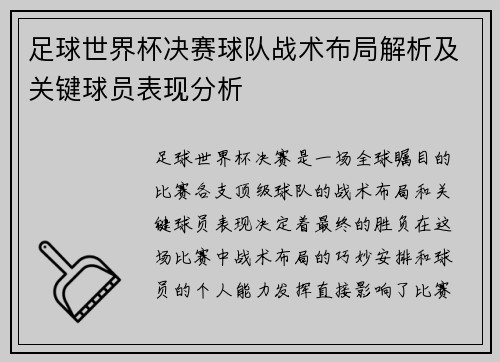 足球世界杯决赛球队战术布局解析及关键球员表现分析

足球世界杯决赛是一场全球瞩目的比赛各支顶级球队的战术布局和关键球员表现决定着最终的胜负在这场比赛中战术布局的巧妙安排和球员的个人能力发挥直接影响了比赛